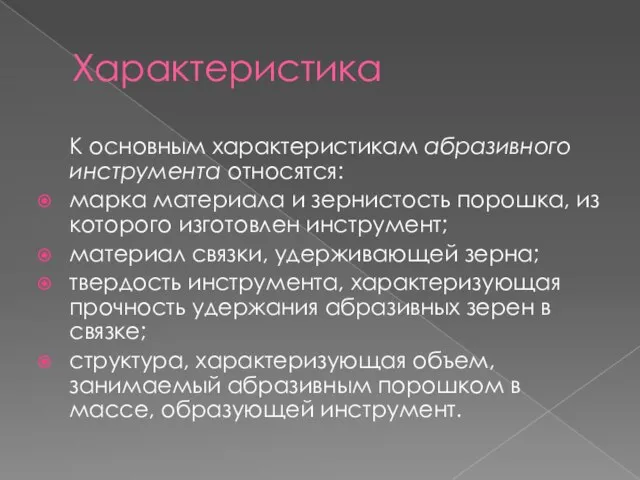 Характеристика

К основным характеристикам абразивного инструмента относятся:

марка материала и зернистость порошка, из которого изготовлен инструмент;

материал связки, удерживающей зерна;

твердость инструмента, характеризующая прочность удержания абразивных зерен в связке;

структура, характеризующая объем, занимаемый абразивным порошком в массе, образующей инструмент.